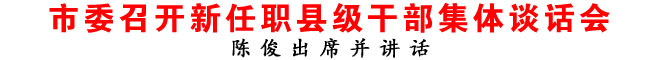 市委召开新任职县级干部集体谈话会

陈俊出席并讲话